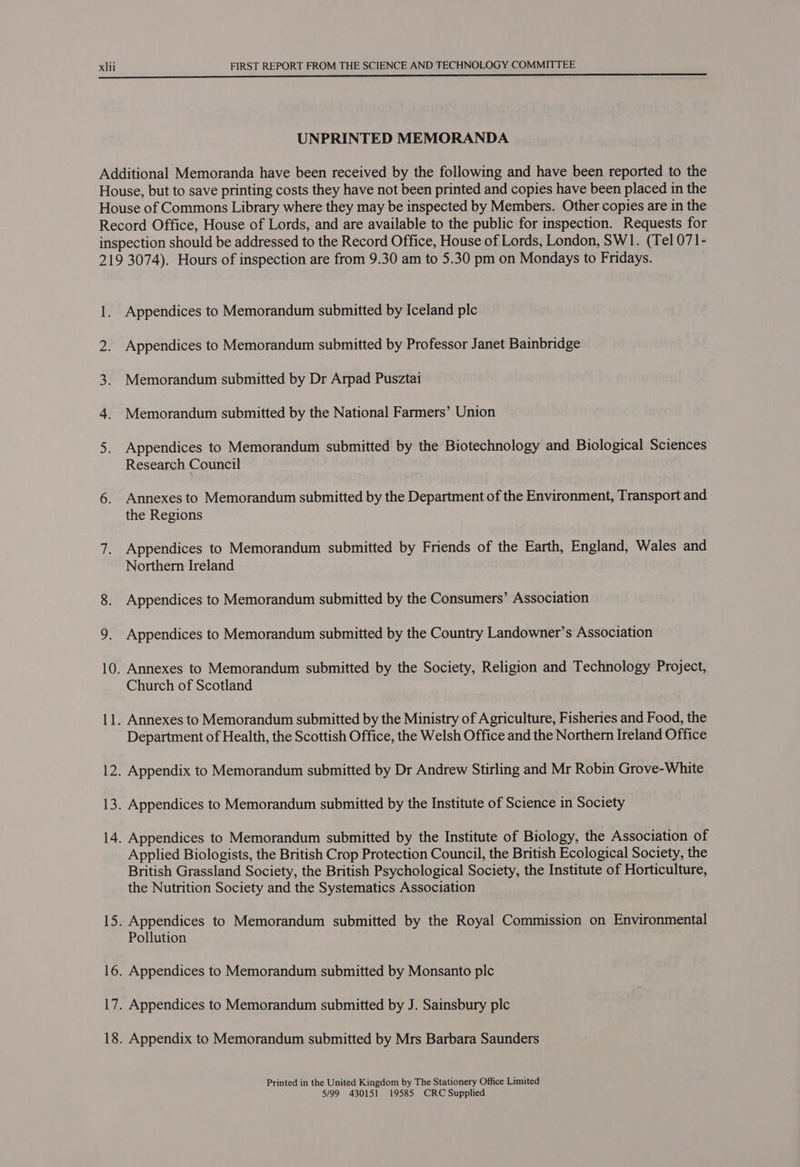 xlii FIRST REPORT FROM THE SCIENCE AND TECHNOLOGY COMMITTEE

UNPRINTED MEMORANDA

Additional Memoranda have been received by the following and have been reported to the House, but to save printing costs they have not been printed and copies have been placed in the House of Commons Library where they may be inspected by Members. Other copies are in the Record Office, House of Lords, and are available to the public for inspection. Requests for inspection should be addressed to the Record Office, House of Lords, London, SW1. (Tel 071-219 3074). Hours of inspection are from 9.30 am to 5.30 pm on Mondays to Fridays.

1. Appendices to Memorandum submitted by Iceland plc

2. Appendices to Memorandum submitted by Professor Janet Bainbridge

3. Memorandum submitted by Dr Arpad Pusztai

4. Memorandum submitted by the National Farmers' Union

5. Appendices to Memorandum submitted by the Biotechnology and Biological Sciences Research Council

6. Annexes to Memorandum submitted by the Department of the Environment, Transport and the Regions

7. Appendices to Memorandum submitted by Friends of the Earth, England, Wales and Northern Ireland

8. Appendices to Memorandum submitted by the Consumers' Association

9. Appendices to Memorandum submitted by the Country Landowner's Association

10. Annexes to Memorandum submitted by the Society, Religion and Technology Project, Church of Scotland

11. Annexes to Memorandum submitted by the Ministry of Agriculture, Fisheries and Food, the Department of Health, the Scottish Office, the Welsh Office and the Northern Ireland Office

12. Appendix to Memorandum submitted by Dr Andrew Stirling and Mr Robin Grove-White

13. Appendices to Memorandum submitted by the Institute of Science in Society

14. Appendices to Memorandum submitted by the Institute of Biology, the Association of Applied Biologists, the British Crop Protection Council, the British Ecological Society, the British Grassland Society, the British Psychological Society, the Institute of Horticulture, the Nutrition Society and the Systematics Association

15. Appendices to Memorandum submitted by the Royal Commission on Environmental Pollution

16. Appendices to Memorandum submitted by Monsanto plc

17. Appendices to Memorandum submitted by J. Sainsbury plc

18. Appendix to Memorandum submitted by Mrs Barbara Saunders

Printed in the United Kingdom by The Stationery Office Limited
5/99 430151 19585 CRC Supplied